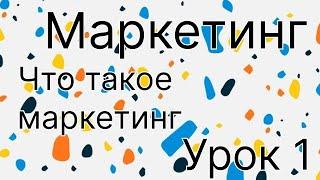 Маркетинг

Что такое маркетинг

Урок 1